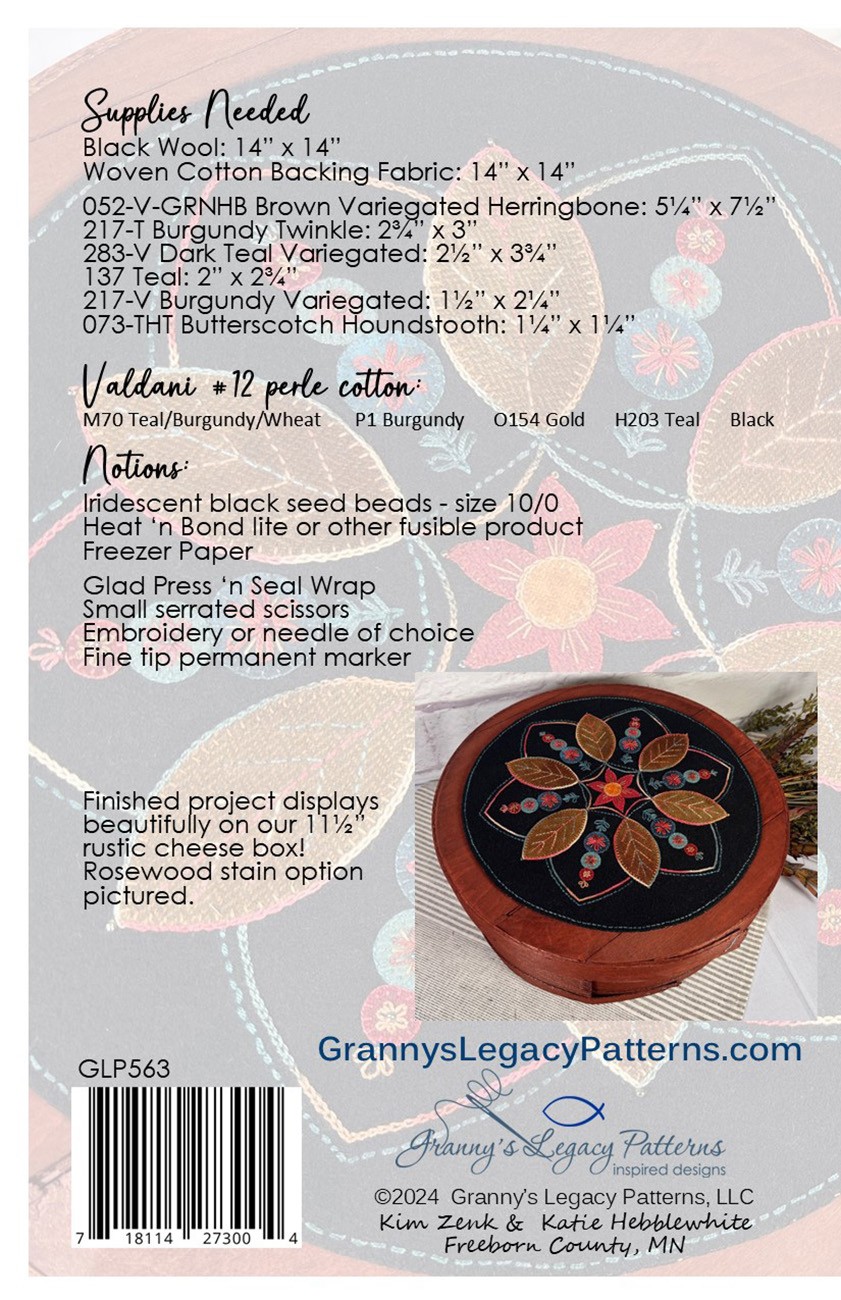 Supplies Needed
Black Wool: 14" x 14"
Woven Cotton Backing Fabric: 14" x 14"

052-V-GRNHB Brown Variegated Herringbone: 5¼" x 7½"
217-T Burgundy Twinkle: 2¾" x 3"
283-V Dark Teal Variegated: 2½" x 3¾"
137 Teal: 2" x 2¾"
217-V Burgundy Variegated: 1½" x 2¼"
073-THT Butterscotch Houndstooth: 1¼" x 1¼"

Valdani #12 perle cotton:
M70 Teal/Burgundy/Wheat P1 Burgundy O154 Gold H203 Teal Black

Notions:
Iridescent black seed beads - size 10/0
Heat 'n Bond lite or other fusible product
Freezer Paper

Glad Press 'n Seal Wrap
Small serrated scissors
Embroidery or needle of choice
Fine tip permanent marker

Finished project displays beautifully on our 11½" rustic cheese box! Rosewood stain option pictured.

GrannysLegacyPatterns.com

GLP563

7 18114 27300 4

Granny's Legacy Patterns
inspired designs

©2024 Granny's Legacy Patterns, LLC
Kim Zenk & Katie Hebblewhite
Freeborn County, MN